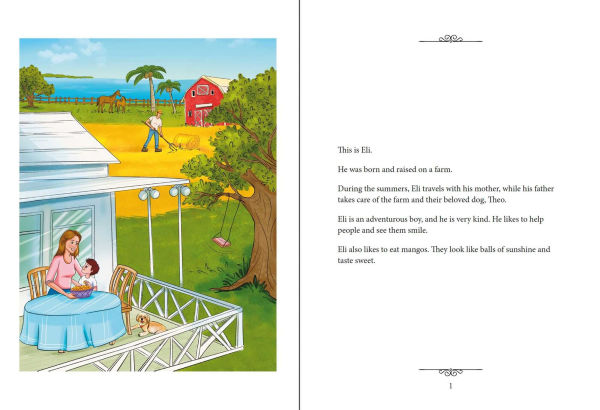 This is Eli.

He was born and raised on a farm.

During the summers, Eli travels with his mother, while his father takes care of the farm and their beloved dog, Theo.

Eli is an adventurous boy, and he is very kind. He likes to help people and see them smile.

Eli also likes to eat mangos. They look like balls of sunshine and taste sweet.

1